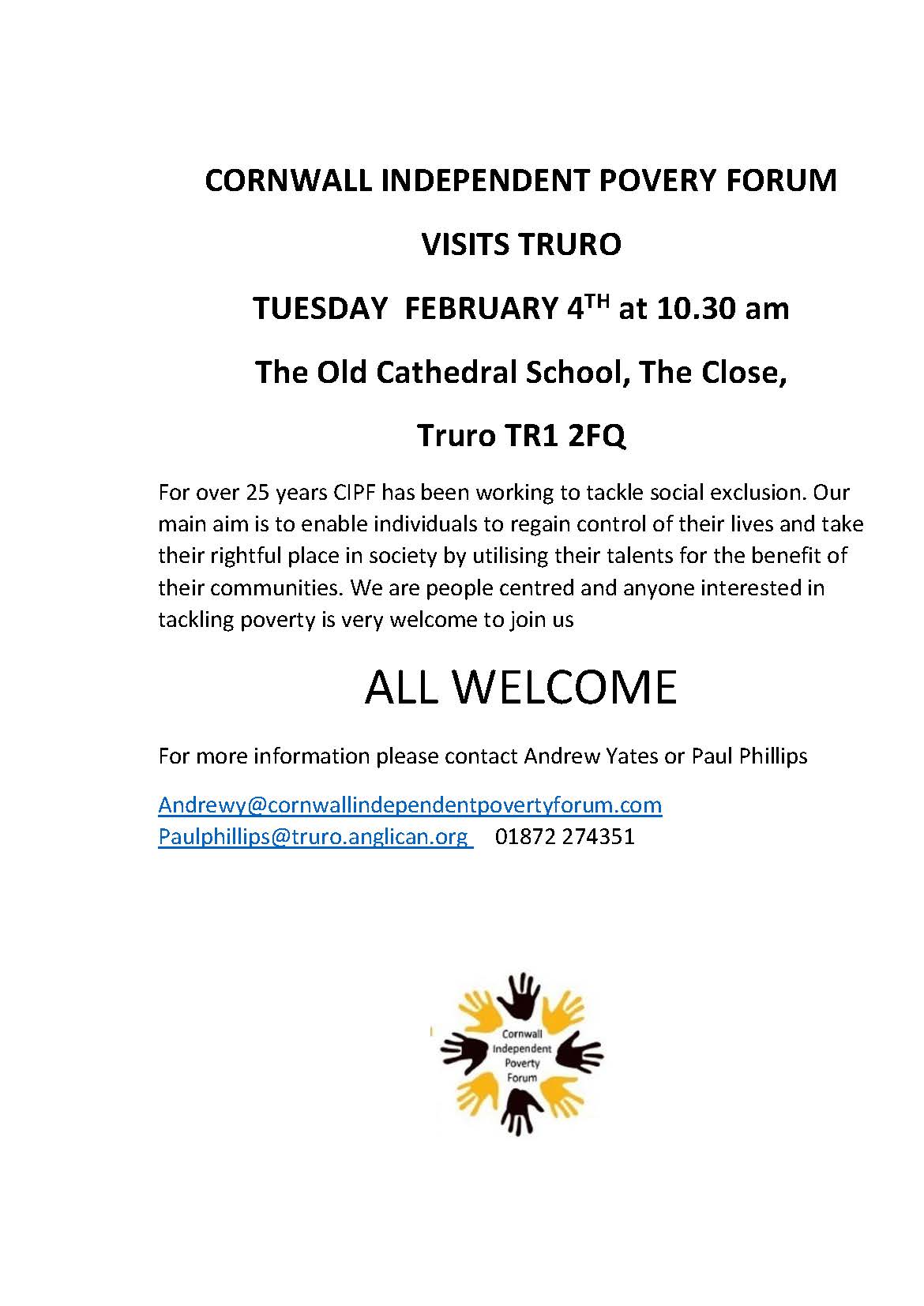 CORNWALL INDEPENDENT POVERY FORUM

VISITS TRURO

TUESDAY FEBRUARY 4$^{TH}$ at 10.30 am

The Old Cathedral School, The Close,

Truro TR1 2FQ

For over 25 years CIPF has been working to tackle social exclusion. Our main aim is to enable individuals to regain control of their lives and take their rightful place in society by utilising their talents for the benefit of their communities. We are people centred and anyone interested in tackling poverty is very welcome to join us

ALL WELCOME

For more information please contact Andrew Yates or Paul Phillips

Andrewy@cornwallindependentpovertyforum.com
Paulphillips@truro.anglican.org 01872 274351

Cornwall Independent Poverty Forum